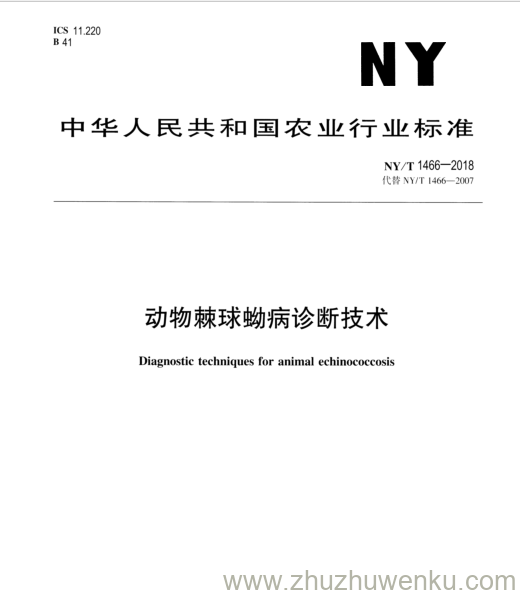 ICS 11.220
B 41

NY

中华人民共和国农业行业标准

NY/T 1466—2018
代替 NY/T 1466—2007

动物棘球蚴病诊断技术

Diagnostic techniques for animal echinococcosis

www.zhuzhuwenku.com